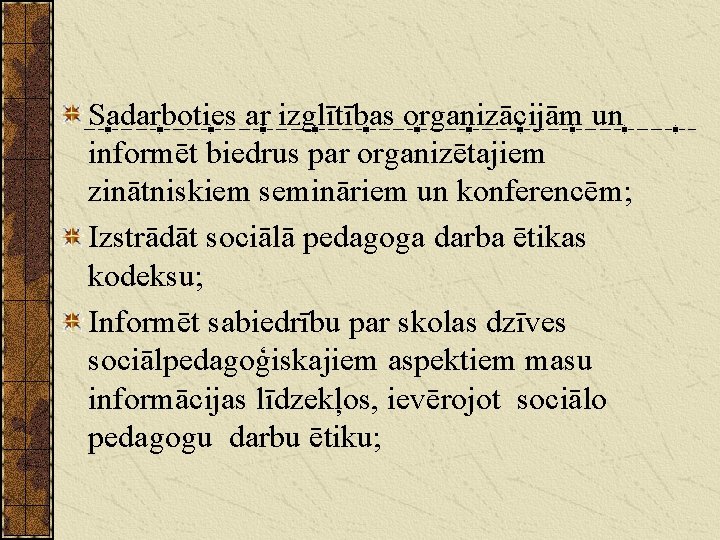 Sadarboties ar izglītības organizācijām un informēt biedrus par organizētajiem zinātniskiem semināriem un konferencēm;

Izstrādāt sociālā pedagoga darba ētikas kodeksu;

Informēt sabiedrību par skolas dzīves sociālpedagoģiskajiem aspektiem masu informācijas līdzekļos, ievērojot sociālo pedagogu darbu ētiku;